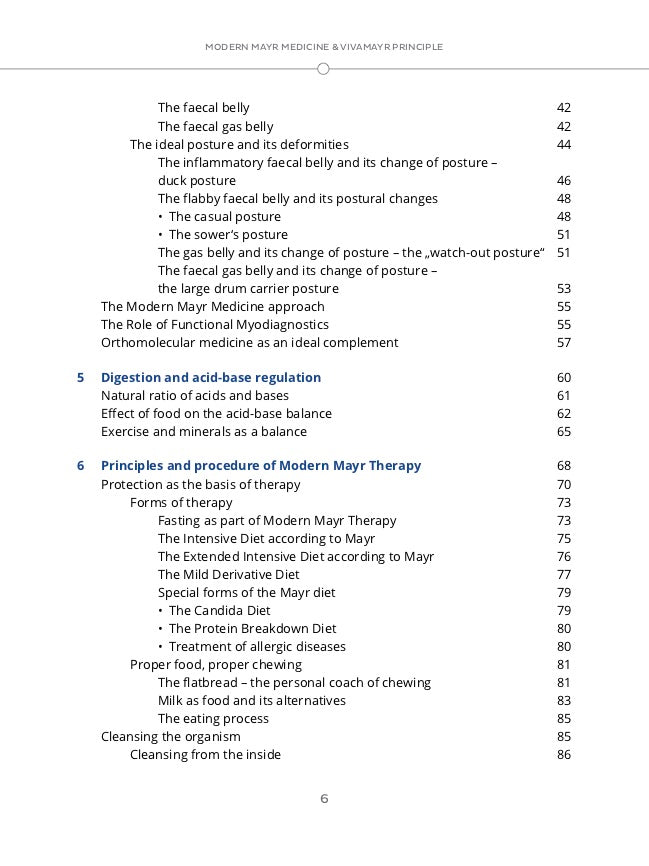 MODERN MAYR MEDICINE & VIVAMAYR PRINCIPLE

The faecal belly 42
The faecal gas belly 42
The ideal posture and its deformities 44
The inflammatory faecal belly and its change of posture – duck posture 46
The flabby faecal belly and its postural changes 48
• The casual posture 48
• The sower's posture 51
The gas belly and its change of posture – the „watch-out posture" 51
The faecal gas belly and its change of posture – the large drum carrier posture 53
The Modern Mayr Medicine approach 55
The Role of Functional Myodiagnostics 55
Orthomolecular medicine as an ideal complement 57

5 Digestion and acid-base regulation 60
Natural ratio of acids and bases 61
Effect of food on the acid-base balance 62
Exercise and minerals as a balance 65

6 Principles and procedure of Modern Mayr Therapy 68
Protection as the basis of therapy 70
Forms of therapy 73
Fasting as part of Modern Mayr Therapy 73
The Intensive Diet according to Mayr 75
The Extended Intensive Diet according to Mayr 76
The Mild Derivative Diet 77
Special forms of the Mayr diet 79
• The Candida Diet 79
• The Protein Breakdown Diet 80
• Treatment of allergic diseases 80
Proper food, proper chewing 81
The flatbread – the personal coach of chewing 81
Milk as food and its alternatives 83
The eating process 85
Cleansing the organism 85
Cleansing from the inside 86

6